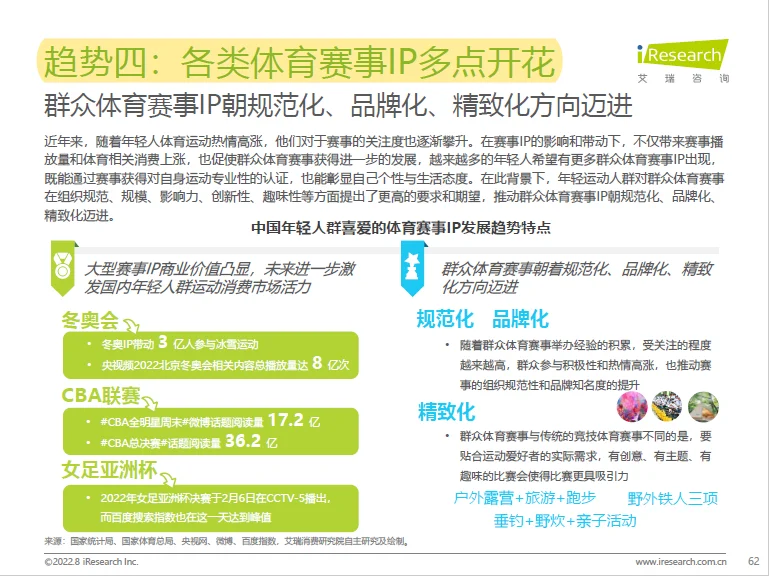 趋势四：各类体育赛事IP多点开花

iResearch
艾瑞咨询

群众体育赛事IP朝规范化、品牌化、精致化方向迈进

近年来，随着年轻人体育运动热情高涨，他们对于赛事的关注度也逐渐攀升。在赛事IP的影响和带动下，不仅带来赛事播放量和体育相关消费上涨，也促使群众体育赛事获得进一步的发展，越来越多的年轻人希望有更多群众体育赛事IP出现，既能通过赛事获得对自身运动专业性的认证，也能彰显自己个性与生活态度。在此背景下，年轻运动人群对群众体育赛事在组织规范、规模、影响力、创新性、趣味性等方面提出了更高的要求和期望，推动群众体育赛事IP朝规范化、品牌化、精致化迈进。

中国年轻人群喜爱的体育赛事IP发展趋势特点

大型赛事IP商业价值凸显，未来进一步激发国内年轻人群运动消费市场活力

冬奥会
• 冬奥IP带动 3 亿人参与冰雪运动
• 央视频2022北京冬奥会相关内容总播放量达 8 亿次

CBA联赛
• #CBA全明星周末#微博话题阅读量 17.2 亿
• #CBA总决赛#话题阅读量 36.2 亿

女足亚洲杯
• 2022年女足亚洲杯决赛于2月6日在CCTV-5播出，而百度搜索指数也在这一天达到峰值

群众体育赛事朝着规范化、品牌化、精致化方向迈进

规范化 品牌化
• 随着群众体育赛事举办经验的积累，受关注的程度越来越高，群众参与积极性和热情高涨，也推动赛事的组织规范性和品牌知名度的提升

精致化
• 群众体育赛事与传统的竞技体育赛事不同的是，要贴合运动爱好者的实际需求，有创意、有主题、有趣味的比赛会使得比赛更具吸引力

户外露营+旅游+跑步
野外铁人三项
垂钓+野炊+亲子活动

来源：国家统计局、国家体育总局、央视网、微博、百度指数，艾瑞消费研究院自主研究及绘制。

©2022.8 iResearch Inc.
www.iresearch.com.cn
62